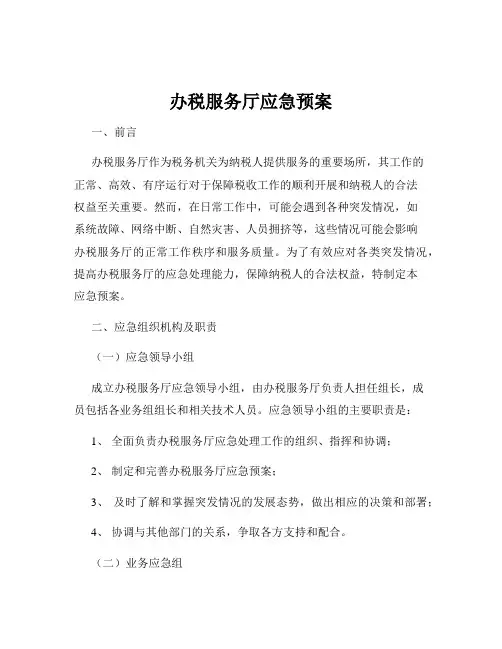 办税服务厅应急预案

一、前言

办税服务厅作为税务机关为纳税人提供服务的重要场所，其工作的正常、高效、有序运行对于保障税收工作的顺利开展和纳税人的合法权益至关重要。然而，在日常工作中，可能会遇到各种突发情况，如系统故障、网络中断、自然灾害、人员拥挤等，这些情况可能会影响办税服务厅的正常工作秩序和服务质量。为了有效应对各类突发情况，提高办税服务厅的应急处理能力，保障纳税人的合法权益，特制定本应急预案。

二、应急组织机构及职责

（一）应急领导小组

成立办税服务厅应急领导小组，由办税服务厅负责人担任组长，成员包括各业务组组长和相关技术人员。应急领导小组的主要职责是：

1、 全面负责办税服务厅应急处理工作的组织、指挥和协调；

2、 制定和完善办税服务厅应急预案；

3、 及时了解和掌握突发情况的发展态势，做出相应的决策和部署；

4、 协调与其他部门的关系，争取各方支持和配合。

（二）业务应急组